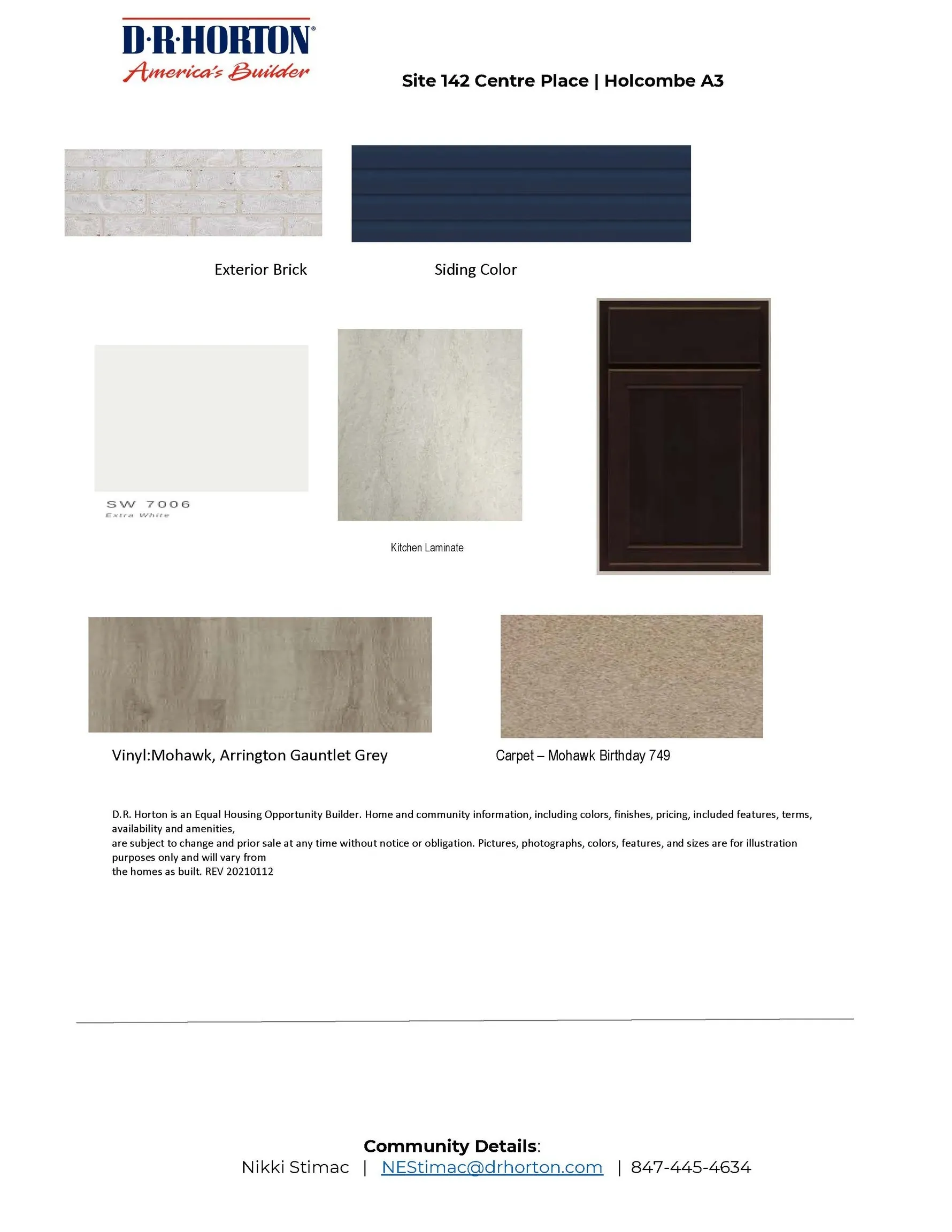 D·R·HORTON®
America's Builder

Site 142 Centre Place | Holcombe A3

Exterior Brick

Siding Color

SW 7006
Extra White

Kitchen Laminate

Vinyl:Mohawk, Arrington Gauntlet Grey

Carpet – Mohawk Birthday 749

D.R. Horton is an Equal Housing Opportunity Builder. Home and community information, including colors, finishes, pricing, included features, terms, availability and amenities,
are subject to change and prior sale at any time without notice or obligation. Pictures, photographs, colors, features, and sizes are for illustration purposes only and will vary from
the homes as built. REV 20210112

Community Details:
Nikki Stimac | NEStimac@drhorton.com | 847-445-4634